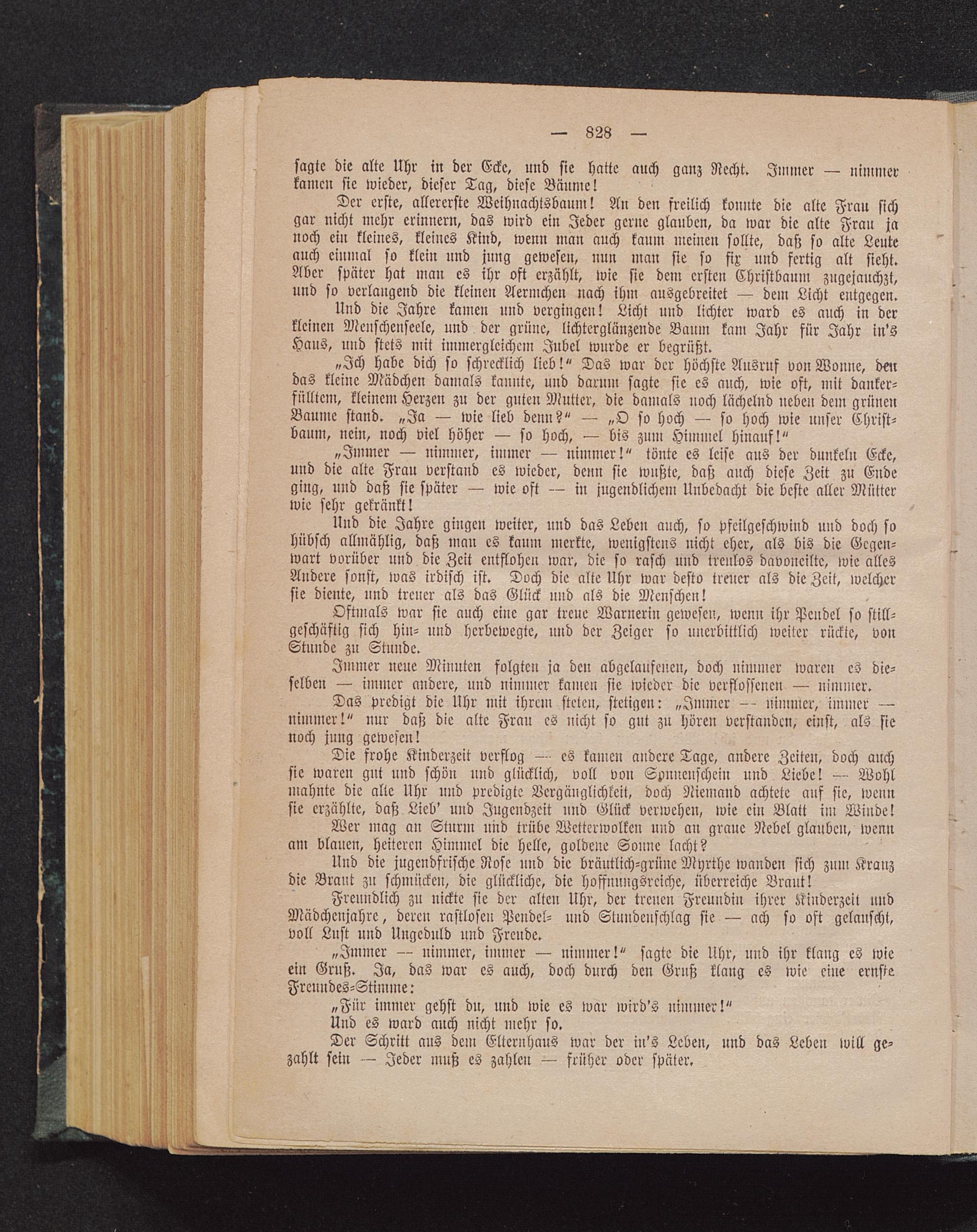 — 828 —

sagte die alte Uhr in der Ecke, und sie hatte auch ganz Recht. Immer — nimmer kamen sie wieder, dieser Tag, diese Bäume!

Der erste, allererste Weihnachtsbaum! An den freilich konnte die alte Frau sich gar nicht mehr erinnern, das wird ein Jeder gerne glauben, da war die alte Frau ja noch ein kleines, kleines Kind, wenn man auch kaum meinen sollte, daß so alte Leute auch einmal so klein und jung gewesen, nun man sie so fix und fertig alt sieht. Aber später hat man es ihr oft erzählt, wie sie dem ersten Christbaum zugejauchzt, und so verlangend die kleinen Aermchen nach ihm ausgebreitet — dem Licht entgegen.

Und die Jahre kamen und vergingen! Licht und lichter ward es auch in der kleinen Menschenseele, und der grüne, lichterglänzende Baum kam Jahr für Jahr in's Haus, und stets mit immergleichem Jubel wurde er begrüßt.

„Ich habe dich so schrecklich lieb!“ Das war der höchste Ausruf von Wonne, den das kleine Mädchen damals kannte, und darum sagte sie es auch, wie oft, mit dankerfülltem, kleinem Herzen zu der guten Mutter, die damals noch lächelnd neben dem grünen Baume stand. „Ja — wie lieb denn?“ — „O so hoch — so hoch wie unser Christbaum, nein, noch viel höher — so hoch, — bis zum Himmel hinauf!“

„Immer — nimmer, immer — nimmer!“ tönte es leise aus der dunkeln Ecke, und die alte Frau verstand es wieder, denn sie wußte, daß auch diese Zeit zu Ende ging, und daß sie später — wie oft — in jugendlichem Unbedacht die beste aller Mütter wie sehr gekränkt!

Und die Jahre gingen weiter, und das Leben auch, so pfeilgeschwind und doch so hübsch allmählig, daß man es kaum merkte, wenigstens nicht eher, als bis die Gegenwart vorüber und die Zeit entflohen war, die so rasch und treulos davoneilte, wie alles Andere sonst, was irdisch ist. Doch die alte Uhr war desto treuer als die Zeit, welcher sie diente, und treuer als das Glück und als die Menschen!

Oftmals war sie auch eine gar treue Warnerin gewesen, wenn ihr Pendel so stillgeschäftig sich hin- und herbewegte, und der Zeiger so unerbittlich weiter rückte, von Stunde zu Stunde.

Immer neue Minuten folgten ja den abgelaufenen, doch nimmer waren es dieselben — immer andere, und nimmer kamen sie wieder die verflossenen — nimmer.

Das predigt die Uhr mit ihrem steten, stetigen: „Immer — nimmer, immer — nimmer!“ nur daß die alte Frau es nicht so gut zu hören verstanden, einst, als sie noch jung gewesen!

Die frohe Kinderzeit verflog — es kamen andere Tage, andere Zeiten, doch auch sie waren gut und schön und glücklich, voll von Sonnenschein und Liebe! — Wohl mahnte die alte Uhr und predigte Vergänglichkeit, doch Niemand achtete auf sie, wenn sie erzählte, daß Lieb' und Jugendzeit und Glück verwehen, wie ein Blatt im Winde!

Wer mag an Sturm und trübe Wetterwolken und an graue Nebel glauben, wenn am blauen, heiteren Himmel die helle, goldene Sonne lacht?

Und die jugendfrische Rose und die bräutlich-grüne Myrthe wanden sich zum Kranz die Braut zu schmücken, die glückliche, die hoffnungsreiche, überreiche Braut!

Freundlich zu nickte sie der alten Uhr, der treuen Freundin ihrer Kinderzeit und Mädchenjahre, deren rastlosen Pendel- und Stundenschlag sie — ach so oft gelauscht, voll Lust und Ungeduld und Freude.

„Immer — nimmer, immer — nimmer!“ sagte die Uhr, und ihr klang es wie ein Gruß. Ja, das war es auch, doch durch den Gruß klang es wie eine ernste Freundes-Stimme:

„Für immer gehst du, und wie es war wird's nimmer!“

Und es ward auch nicht mehr so.

Der Schritt aus dem Elternhaus war der in's Leben, und das Leben will gezahlt sein — Jeder muß es zahlen — früher oder später.